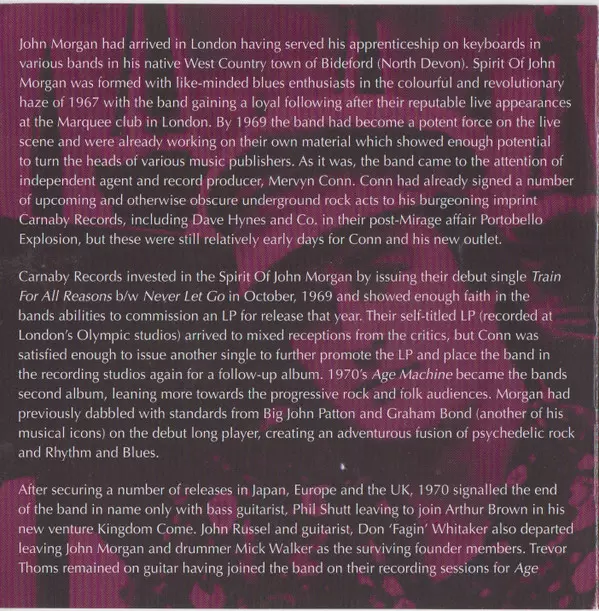 John Morgan had arrived in London having served his apprenticeship on keyboards in various bands in his native West Country town of Bideford (North Devon). Spirit Of John Morgan was formed with like-minded blues enthusiasts in the colourful and revolutionary haze of 1967 with the band gaining a loyal following after their reputable live appearances at the Marquee club in London. By 1969 the band had become a potent force on the live scene and were already working on their own material which showed enough potential to turn the heads of various music publishers. As it was, the band came to the attention of independent agent and record producer, Mervyn Conn. Conn had already signed a number of upcoming and otherwise obscure underground rock acts to his burgeoning imprint Carnaby Records, including Dave Hynes and Co. in their post-Mirage affair Portobello Explosion, but these were still relatively early days for Conn and his new outlet.

Carnaby Records invested in the Spirit Of John Morgan by issuing their debut single Train For All Reasons b/w Never Let Go in October, 1969 and showed enough faith in the bands abilities to commission an LP for release that year. Their self-titled LP (recorded at London's Olympic studios) arrived to mixed receptions from the critics, but Conn was satisfied enough to issue another single to further promote the LP and place the band in the recording studios again for a follow-up album. 1970's Age Machine became the bands second album, leaning more towards the progressive rock and folk audiences. Morgan had previously dabbled with standards from Big John Patton and Graham Bond (another of his musical icons) on the debut long player, creating an adventurous fusion of psychedelic rock and Rhythm and Blues.

After securing a number of releases in Japan, Europe and the UK, 1970 signalled the end of the band in name only with bass guitarist, Phil Shutt leaving to join Arthur Brown in his new venture Kingdom Come. John Russel and guitarist, Don 'Fagin' Whitaker also departed leaving John Morgan and drummer Mick Walker as the surviving founder members. Trevor Thoms remained on guitar having joined the band on their recording sessions for Age